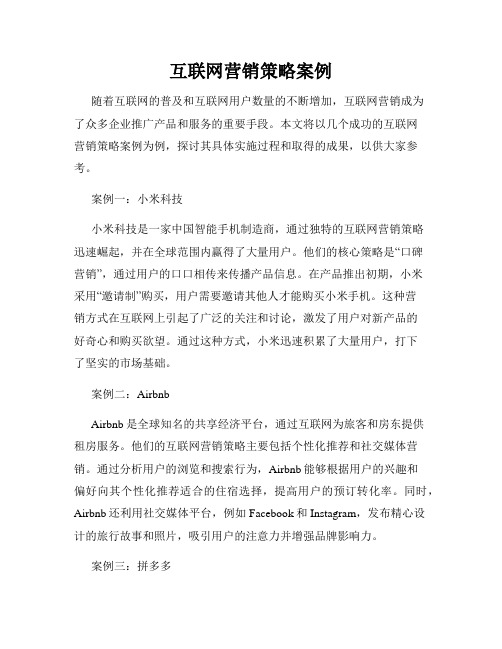 互联网营销策略案例

随着互联网的普及和互联网用户数量的不断增加，互联网营销成为了众多企业推广产品和服务的重要手段。本文将以几个成功的互联网营销策略案例为例，探讨其具体实施过程和取得的成果，以供大家参考。

案例一：小米科技

小米科技是一家中国智能手机制造商，通过独特的互联网营销策略迅速崛起，并在全球范围内赢得了大量用户。他们的核心策略是“口碑营销”，通过用户的口口相传来传播产品信息。在产品推出初期，小米采用“邀请制”购买，用户需要邀请其他人才能购买小米手机。这种营销方式在互联网上引起了广泛的关注和讨论，激发了用户对新产品的好奇心和购买欲望。通过这种方式，小米迅速积累了大量用户，打下了坚实的市场基础。

案例二：Airbnb

Airbnb 是全球知名的共享经济平台，通过互联网为旅客和房东提供租房服务。他们的互联网营销策略主要包括个性化推荐和社交媒体营销。通过分析用户的浏览和搜索行为，Airbnb 能够根据用户的兴趣和偏好向其个性化推荐适合的住宿选择，提高用户的预订转化率。同时，Airbnb 还利用社交媒体平台，例如 Facebook 和 Instagram，发布精心设计的旅行故事和照片，吸引用户的注意力并增强品牌影响力。

案例三：拼多多